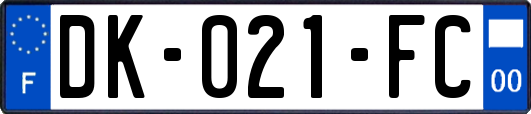 F

DK-021-FC

00